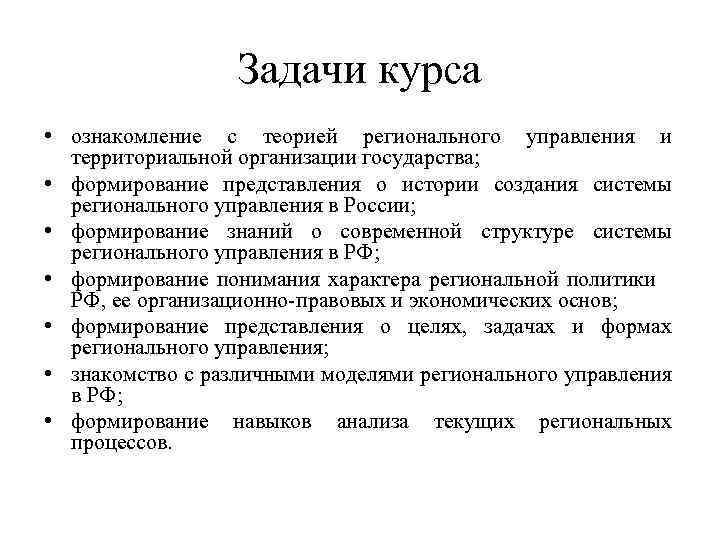 Задачи курса

• ознакомление с теорией регионального управления и территориальной организации государства;
• формирование представления о истории создания системы регионального управления в России;
• формирование знаний о современной структуре системы регионального управления в РФ;
• формирование понимания характера региональной политики РФ, ее организационно-правовых и экономических основ;
• формирование представления о целях, задачах и формах регионального управления;
• знакомство с различными моделями регионального управления в РФ;
• формирование навыков анализа текущих региональных процессов.